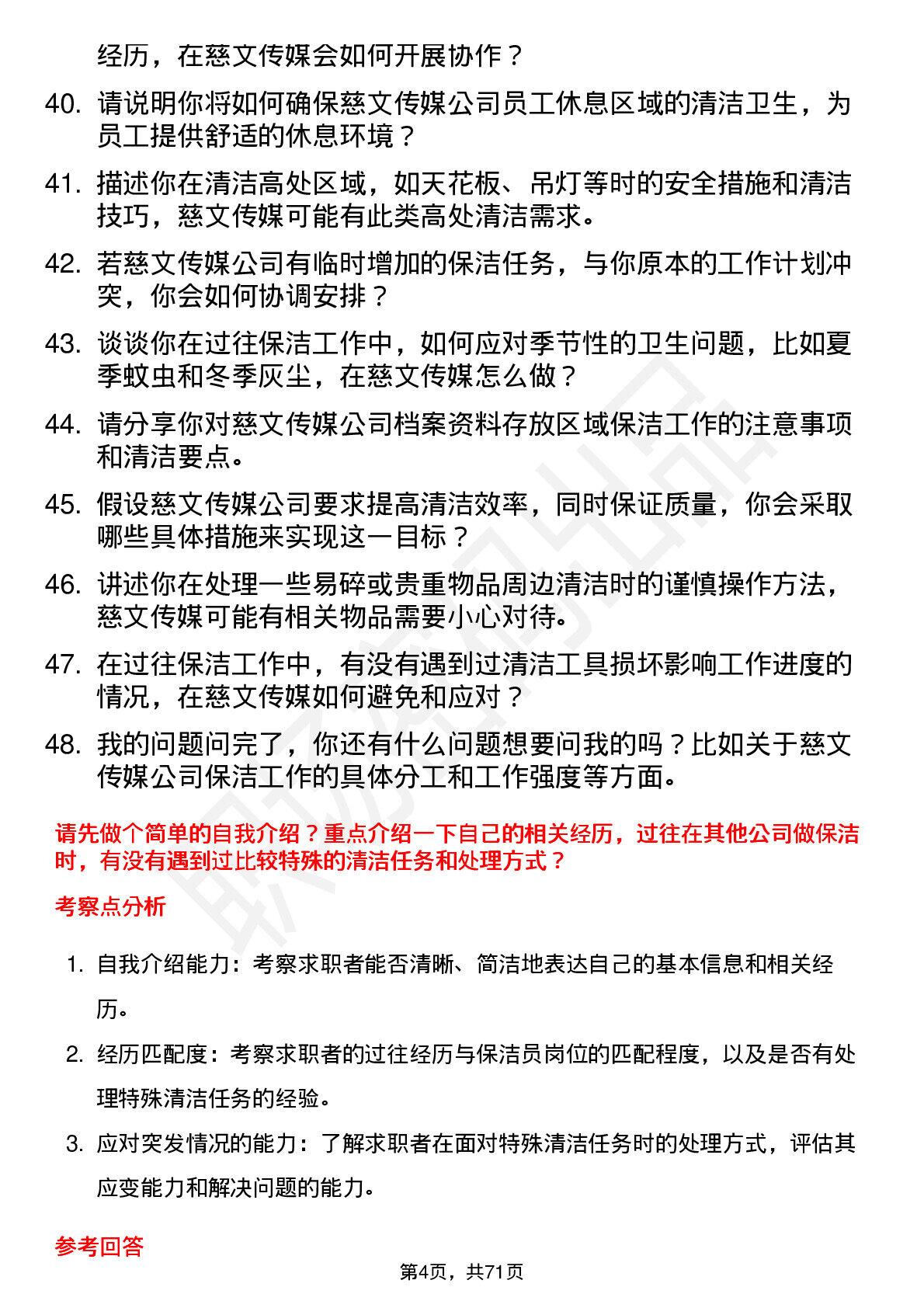 经历，在慈文传媒会如何开展协作？

40. 请说明你将如何确保慈文传媒公司员工休息区域的清洁卫生，为员工提供舒适的休息环境？

41. 描述你在清洁高处区域，如天花板、吊灯等时的安全措施和清洁技巧，慈文传媒可能有此类高处清洁需求。

42. 若慈文传媒公司有临时增加的保洁任务，与你原本的工作计划冲突，你会如何协调安排？

43. 谈谈你在过往保洁工作中，如何应对季节性的卫生问题，比如夏季蚊虫和冬季灰尘，在慈文传媒怎么做？

44. 请分享你对慈文传媒公司档案资料存放区域保洁工作的注意事项和清洁要点。

45. 假设慈文传媒公司要求提高清洁效率，同时保证质量，你会采取哪些具体措施来实现这一目标？

46. 讲述你在处理一些易碎或贵重物品周边清洁时的谨慎操作方法，慈文传媒可能有相关物品需要小心对待。

47. 在过往保洁工作中，有没有遇到过清洁工具损坏影响工作进度的情况，在慈文传媒如何避免和应对？

48. 我的问题问完了，你还有什么问题想要问我的吗？比如关于慈文传媒公司保洁工作的具体分工和工作强度等方面。

请先做个简单的自我介绍？重点介绍一下自己的相关经历，过往在其他公司做保洁时，有没有遇到过比较特殊的清洁任务和处理方式？

考察点分析

1. 自我介绍能力：考察求职者能否清晰、简洁地表达自己的基本信息和相关经历。

2. 经历匹配度：考察求职者的过往经历与保洁员岗位的匹配程度，以及是否有处理特殊清洁任务的经验。

3. 应对突发情况的能力：了解求职者在面对特殊清洁任务时的处理方式，评估其应变能力和解决问题的能力。

参考回答

第4页，共71页